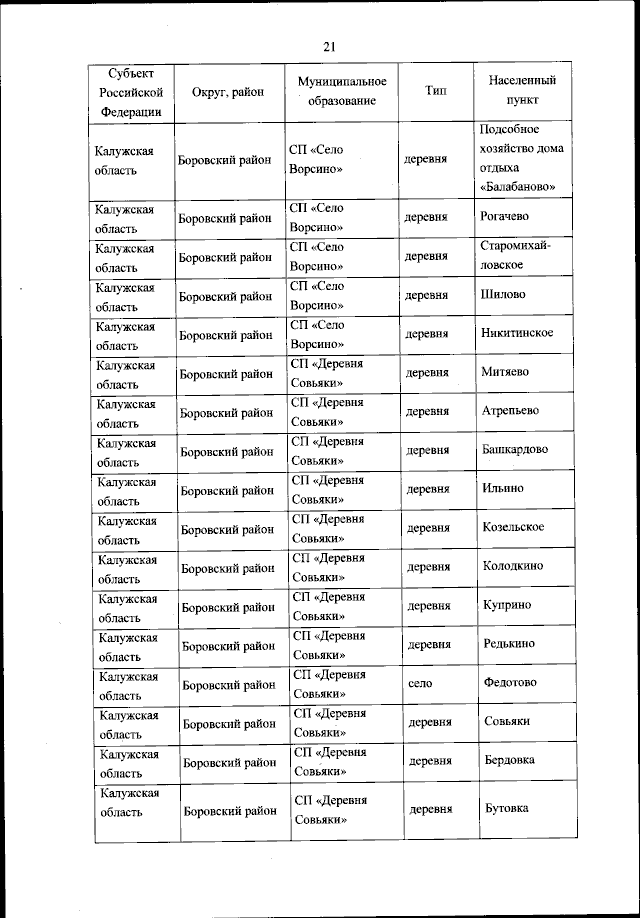 21

| Субъект Российской Федерации | Округ, район | Муниципальное образование | Тип | Населенный пункт |
|---|---|---|---|---|
| Калужская область | Боровский район | СП «Село Ворсино» | деревня | Подсобное хозяйство дома отдыха «Балабаново» |
| Калужская область | Боровский район | СП «Село Ворсино» | деревня | Рогачево |
| Калужская область | Боровский район | СП «Село Ворсино» | деревня | Старомихайловское |
| Калужская область | Боровский район | СП «Село Ворсино» | деревня | Шилово |
| Калужская область | Боровский район | СП «Село Ворсино» | деревня | Никитинское |
| Калужская область | Боровский район | СП «Деревня Совьяки» | деревня | Митяево |
| Калужская область | Боровский район | СП «Деревня Совьяки» | деревня | Атрепьево |
| Калужская область | Боровский район | СП «Деревня Совьяки» | деревня | Башкардово |
| Калужская область | Боровский район | СП «Деревня Совьяки» | деревня | Ильино |
| Калужская область | Боровский район | СП «Деревня Совьяки» | деревня | Козельское |
| Калужская область | Боровский район | СП «Деревня Совьяки» | деревня | Колодкино |
| Калужская область | Боровский район | СП «Деревня Совьяки» | деревня | Куприно |
| Калужская область | Боровский район | СП «Деревня Совьяки» | деревня | Редькино |
| Калужская область | Боровский район | СП «Деревня Совьяки» | село | Федотово |
| Калужская область | Боровский район | СП «Деревня Совьяки» | деревня | Совьяки |
| Калужская область | Боровский район | СП «Деревня Совьяки» | деревня | Бердовка |
| Калужская область | Боровский район | СП «Деревня Совьяки» | деревня | Бутовка |